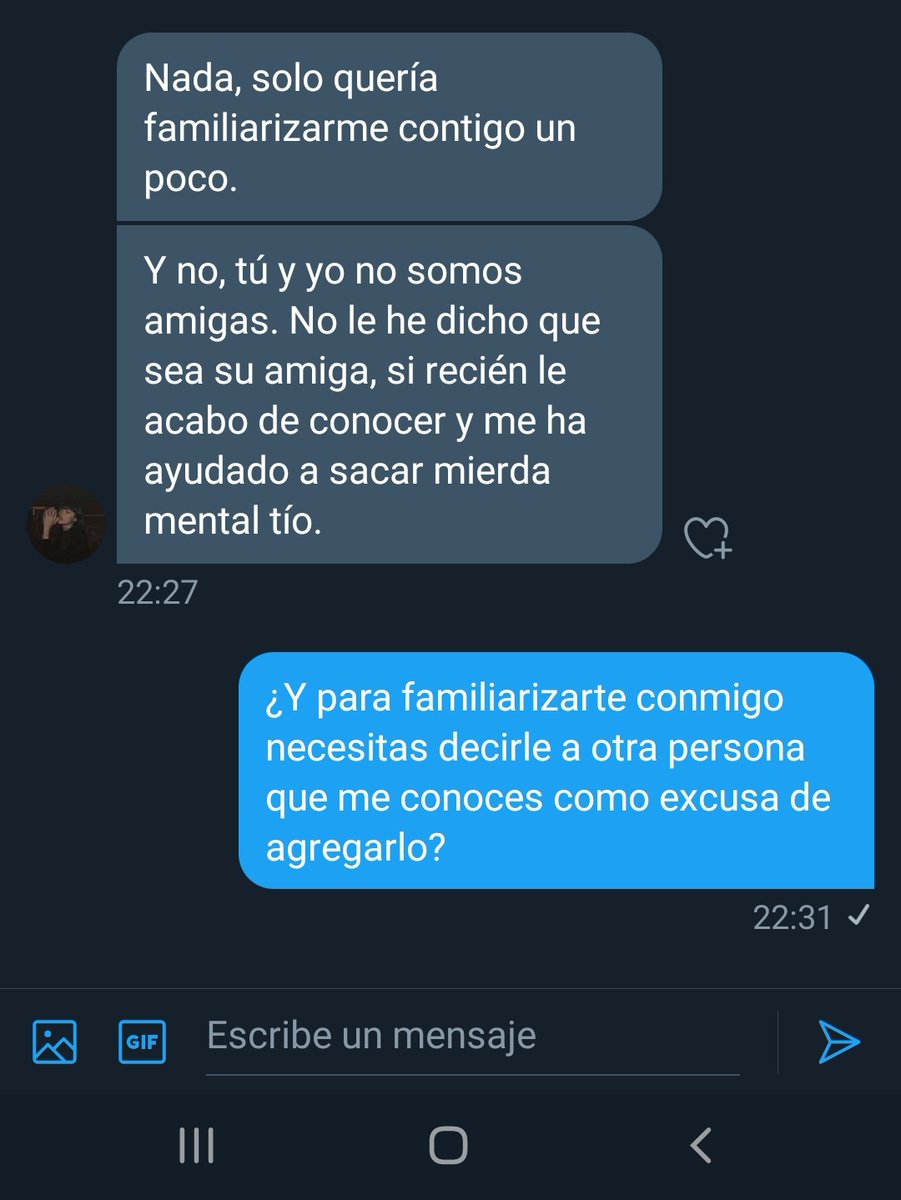 Nada, solo quería familiarizarme contigo un poco.

Y no, tú y yo no somos amigas. No le he dicho que sea su amiga, si recién le acabo de conocer y me ha ayudado a sacar mierda mental tío.

22:27

¿Y para familiarizarte conmigo necesitas decirle a otra persona que me conoces como excusa de agregarlo?

22:31 ✓

GIF

Escribe un mensaje